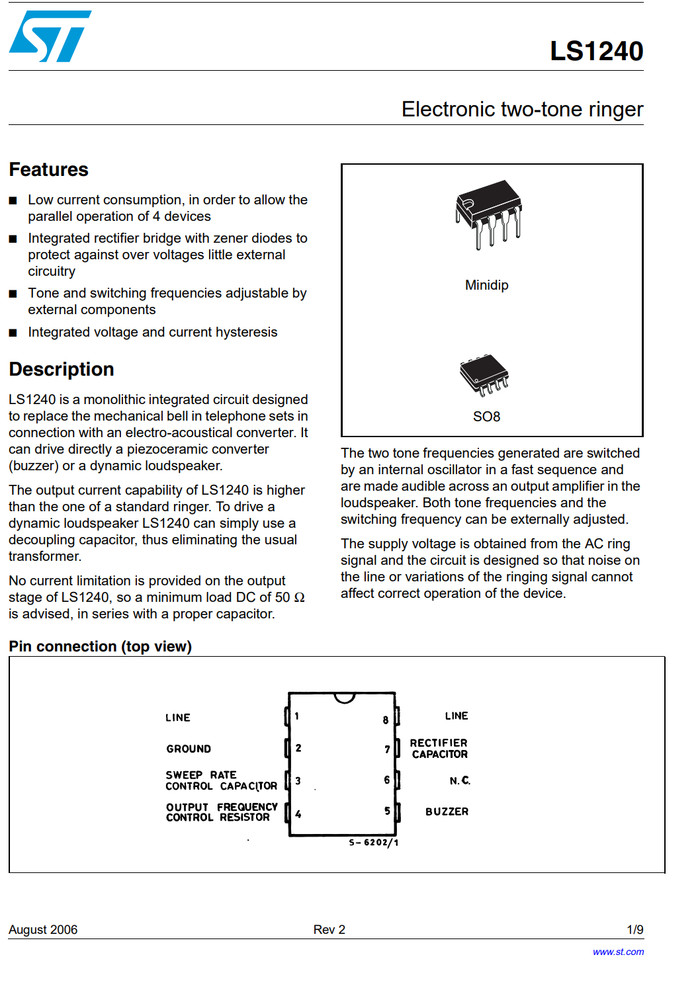 LS1240

Electronic two-tone ringer

Features

■ Low current consumption, in order to allow the parallel operation of 4 devices

■ Integrated rectifier bridge with zener diodes to protect against over voltages little external circuitry

■ Tone and switching frequencies adjustable by external components

■ Integrated voltage and current hysteresis

Description

LS1240 is a monolithic integrated circuit designed to replace the mechanical bell in telephone sets in connection with an electro-acoustical converter. It can drive directly a piezoceramic converter (buzzer) or a dynamic loudspeaker.

The output current capability of LS1240 is higher than the one of a standard ringer. To drive a dynamic loudspeaker LS1240 can simply use a decoupling capacitor, thus eliminating the usual transformer.

No current limitation is provided on the output stage of LS1240, so a minimum load DC of 50 Ω is advised, in series with a proper capacitor.

Minidip

SO8

The two tone frequencies generated are switched by an internal oscillator in a fast sequence and are made audible across an output amplifier in the loudspeaker. Both tone frequencies and the switching frequency can be externally adjusted.

The supply voltage is obtained from the AC ring signal and the circuit is designed so that noise on the line or variations of the ringing signal cannot affect correct operation of the device.

Pin connection (top view)

LINE 1
GROUND 2
SWEEP RATE CONTROL CAPACITOR 3
OUTPUT FREQUENCY CONTROL RESISTOR 4
8 LINE
7 RECTIFIER CAPACITOR
6 N.C.
5 BUZZER
S-6202/1

August 2006 Rev 2 1/9

www.st.com